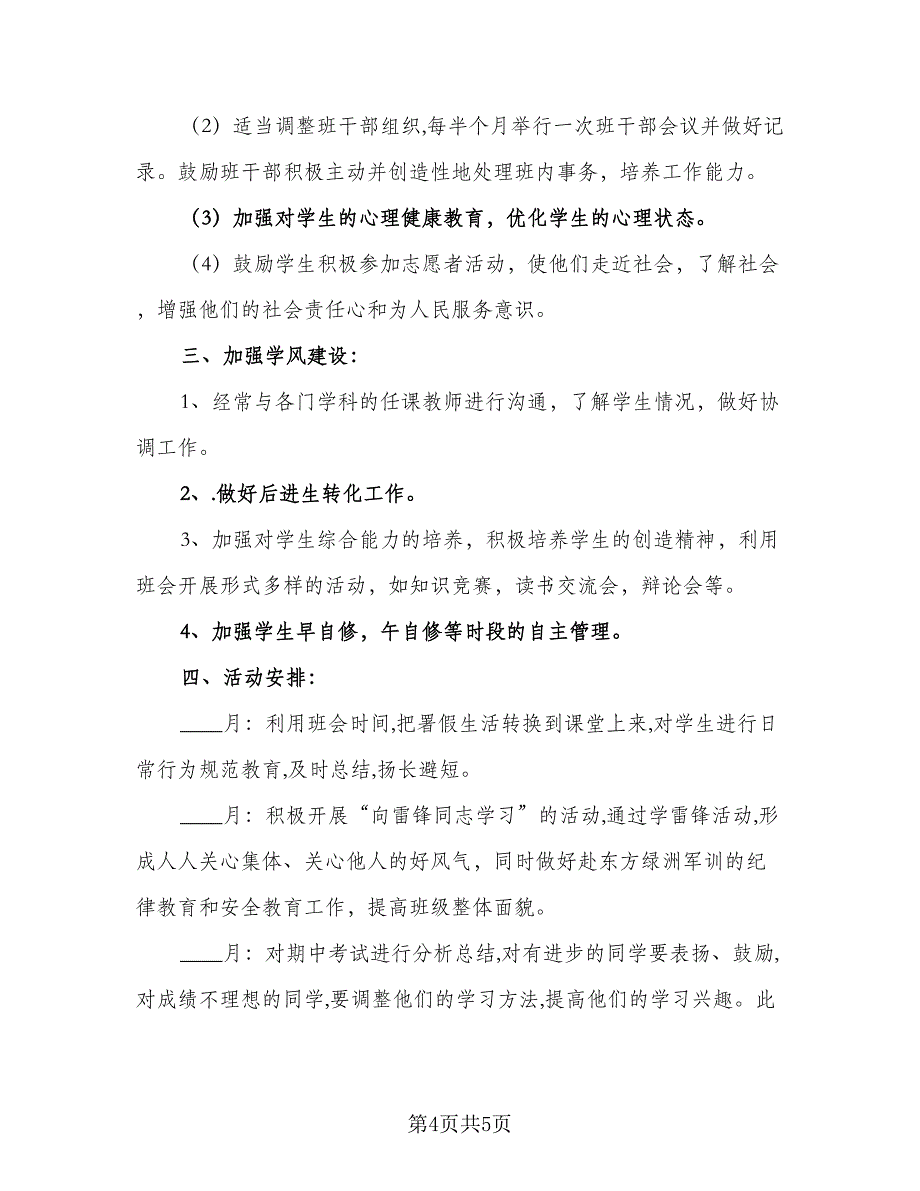 （2）适当调整班干部组织,每半个月举行一次班干部会议并做好记录。鼓励班干部积极主动并创造性地处理班内事务，培养工作能力。

（3）加强对学生的心理健康教育，优化学生的心理状态。

（4）鼓励学生积极参加志愿者活动，使他们走近社会，了解社会，增强他们的社会责任心和为人民服务意识。

三、加强学风建设：

1、经常与各门学科的任课教师进行沟通，了解学生情况，做好协调工作。

2、.做好后进生转化工作。

3、加强对学生综合能力的培养，积极培养学生的创造精神，利用班会开展形式多样的活动，如知识竞赛，读书交流会，辩论会等。

4、加强学生早自修，午自修等时段的自主管理。

四、活动安排：

____月：利用班会时间,把署假生活转换到课堂上来,对学生进行日常行为规范教育,及时总结,扬长避短。

____月：积极开展“向雷锋同志学习”的活动,通过学雷锋活动,形成人人关心集体、关心他人的好风气，同时做好赴东方绿洲军训的纪律教育和安全教育工作，提高班级整体面貌。

____月：对期中考试进行分析总结,对有进步的同学要表扬、鼓励,对成绩不理想的同学,要调整他们的学习方法,提高他们的学习兴趣。此

第4页共5页